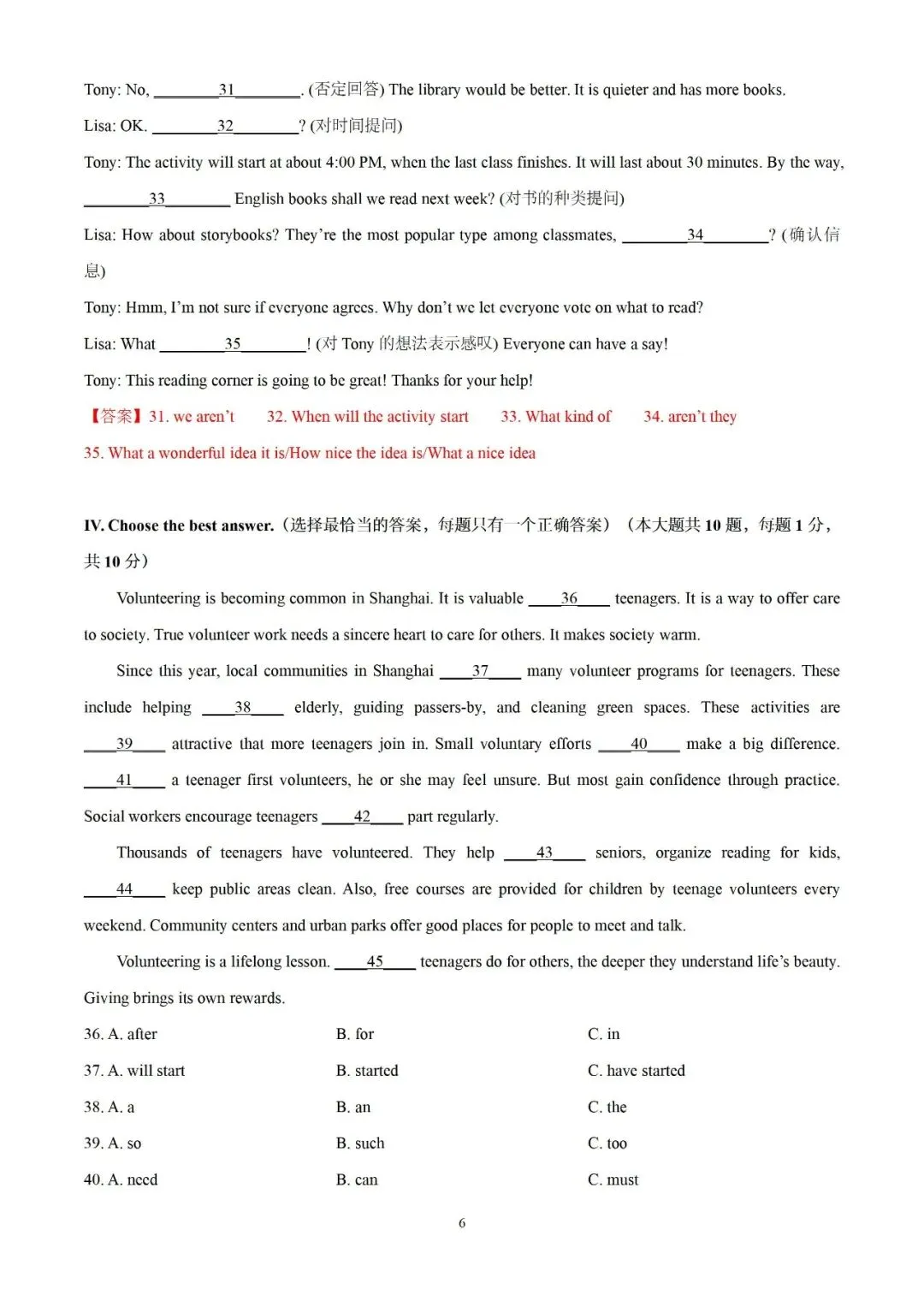 Tony: No, ________31________. (否定回答) The library would be better. It is quieter and has more books.

Lisa: OK. ________32________? (对时间提问)

Tony: The activity will start at about 4:00 PM, when the last class finishes. It will last about 30 minutes. By the way, ________33________ English books shall we read next week? (对书的种类提问)

Lisa: How about storybooks? They're the most popular type among classmates, ________34________? (确认信息)

Tony: Hmm, I'm not sure if everyone agrees. Why don't we let everyone vote on what to read?

Lisa: What ________35________! (对 Tony 的想法表示感叹) Everyone can have a say!

Tony: This reading corner is going to be great! Thanks for your help!

【答案】31. we aren't 32. When will the activity start 33. What kind of 34. aren't they 35. What a wonderful idea it is/How nice the idea is/What a nice idea

IV. Choose the best answer.（选择最恰当的答案，每题只有一个正确答案）（本大题共 10 题，每题 1 分，共 10 分）

Volunteering is becoming common in Shanghai. It is valuable ____36____ teenagers. It is a way to offer care to society. True volunteer work needs a sincere heart to care for others. It makes society warm.

Since this year, local communities in Shanghai ____37____ many volunteer programs for teenagers. These include helping ____38____ elderly, guiding passers-by, and cleaning green spaces. These activities are ____39____ attractive that more teenagers join in. Small voluntary efforts ____40____ make a big difference. ____41____ a teenager first volunteers, he or she may feel unsure. But most gain confidence through practice. Social workers encourage teenagers ____42____ part regularly.

Thousands of teenagers have volunteered. They help ____43____ seniors, organize reading for kids, ____44____ keep public areas clean. Also, free courses are provided for children by teenage volunteers every weekend. Community centers and urban parks offer good places for people to meet and talk.

Volunteering is a lifelong lesson. ____45____ teenagers do for others, the deeper they understand life's beauty. Giving brings its own rewards.

36. A. after B. for C. in

37. A. will start B. started C. have started

38. A. a B. an C. the

39. A. so B. such C. too

40. A. need B. can C. must

6